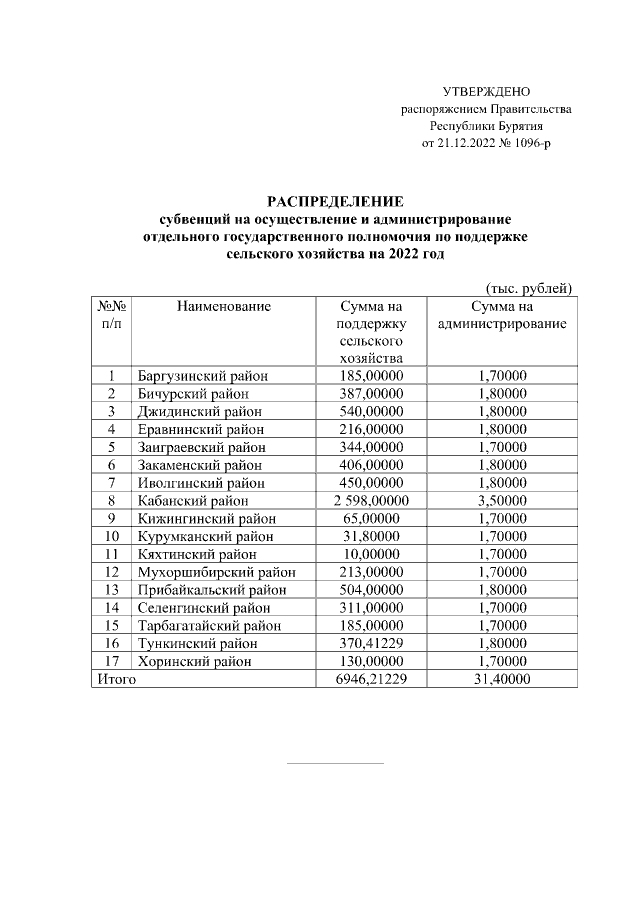 УТВЕРЖДЕНО
распоряжением Правительства
Республики Бурятия
от 21.12.2022 № 1096-р

РАСПРЕДЕЛЕНИЕ
субвенций на осуществление и администрирование отдельного государственного полномочия по поддержке сельского хозяйства на 2022 год

(тыс. рублей)

| №№ п/п | Наименование | Сумма на поддержку сельского хозяйства | Сумма на администрирование |
|---|---|---|---|
| 1 | Баргузинский район | 185,00000 | 1,70000 |
| 2 | Бичурский район | 387,00000 | 1,80000 |
| 3 | Джидинский район | 540,00000 | 1,80000 |
| 4 | Еравнинский район | 216,00000 | 1,80000 |
| 5 | Заиграевский район | 344,00000 | 1,70000 |
| 6 | Закаменский район | 406,00000 | 1,80000 |
| 7 | Иволгинский район | 450,00000 | 1,80000 |
| 8 | Кабанский район | 2 598,00000 | 3,50000 |
| 9 | Кижингинский район | 65,00000 | 1,70000 |
| 10 | Курумканский район | 31,80000 | 1,70000 |
| 11 | Кяхтинский район | 10,00000 | 1,70000 |
| 12 | Мухоршибирский район | 213,00000 | 1,70000 |
| 13 | Прибайкальский район | 504,00000 | 1,80000 |
| 14 | Селенгинский район | 311,00000 | 1,70000 |
| 15 | Тарбагатайский район | 185,00000 | 1,70000 |
| 16 | Тункинский район | 370,41229 | 1,80000 |
| 17 | Хоринский район | 130,00000 | 1,70000 |
| Итого | | 6946,21229 | 31,40000 |